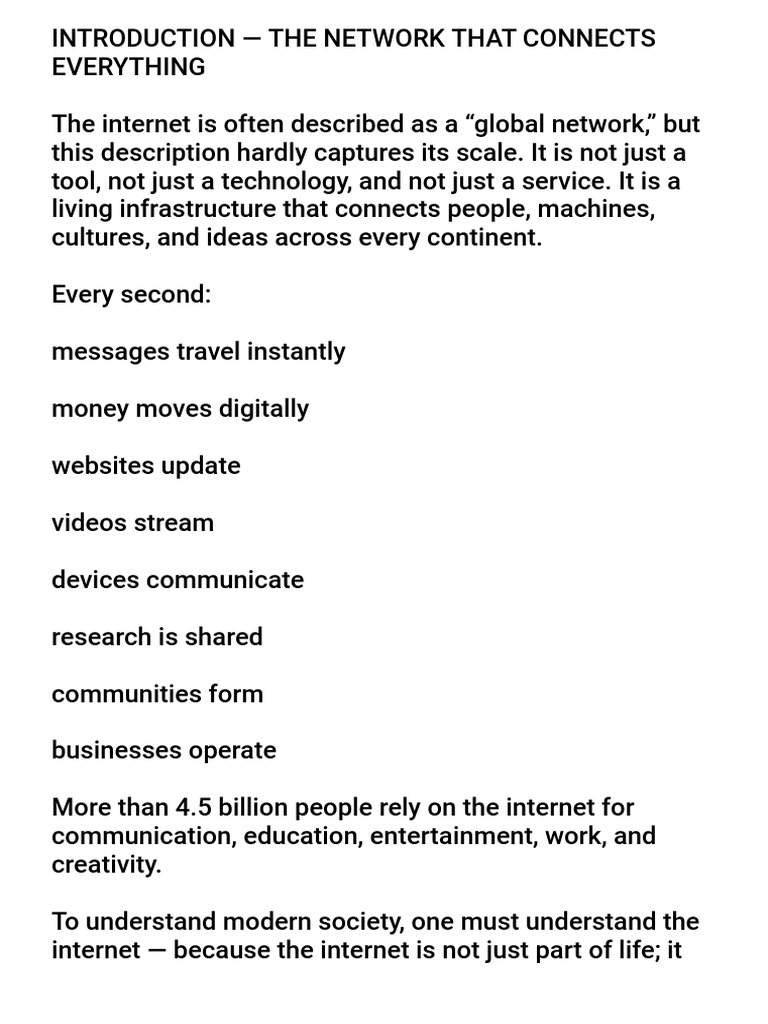 INTRODUCTION — THE NETWORK THAT CONNECTS EVERYTHING

The internet is often described as a “global network,” but this description hardly captures its scale. It is not just a tool, not just a technology, and not just a service. It is a living infrastructure that connects people, machines, cultures, and ideas across every continent.

Every second:

messages travel instantly

money moves digitally

websites update

videos stream

devices communicate

research is shared

communities form

businesses operate

More than 4.5 billion people rely on the internet for communication, education, entertainment, work, and creativity.

To understand modern society, one must understand the internet — because the internet is not just part of life; it